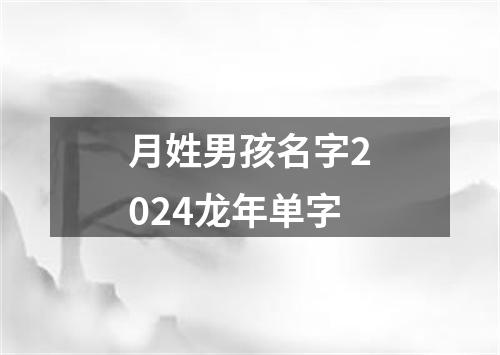 月姓男孩名字2024龙年单字